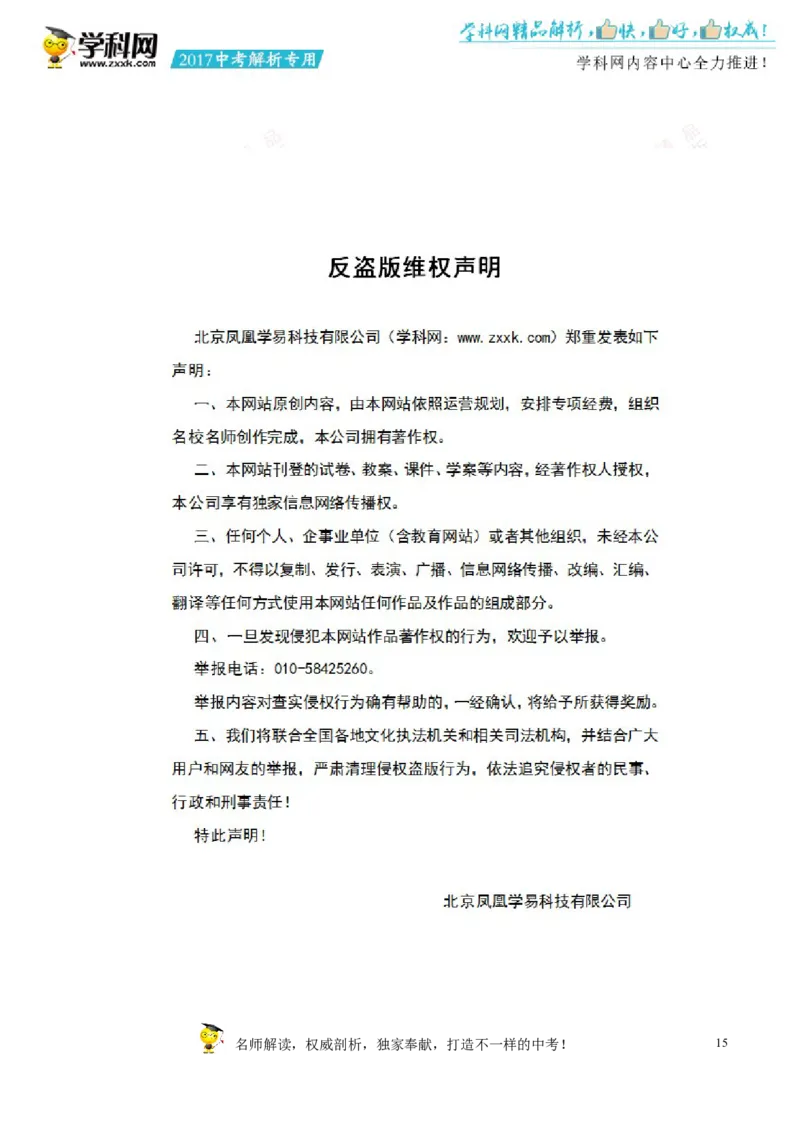 学科网
www.zxxk.com
2017中考解析专用

学科网精品解析，快，好，权威！
学科网内容中心全力推进！

反盗版维权声明

北京凤凰学易科技有限公司（学科网：www.zxxk.com）郑重发表如下声明：

一、本网站原创内容，由本网站依照运营规划，安排专项经费，组织名校名师创作完成，本公司拥有著作权。

二、本网站刊登的试卷、教案、课件、学案等内容，经著作权人授权，本公司享有独家信息网络传播权。

三、任何个人、企事业单位（含教育网站）或者其他组织，未经本公司许可，不得以复制、发行、表演、广播、信息网络传播、改编、汇编、翻译等任何方式使用本网站任何作品及作品的组成部分。

四、一旦发现侵犯本网站作品著作权的行为，欢迎予以举报。

举报电话：010-58425260。

举报内容对查实侵权行为确有帮助的，一经确认，将给予所获得奖励。

五、我们将联合全国各地文化执法机关和相关司法机构，并结合广大用户和网友的举报，严肃清理侵权盗版行为，依法追究侵权者的民事、行政和刑事责任！

特此声明！

北京凤凰学易科技有限公司

名师解读，权威剖析，独家奉献，打造不一样的中考！

15